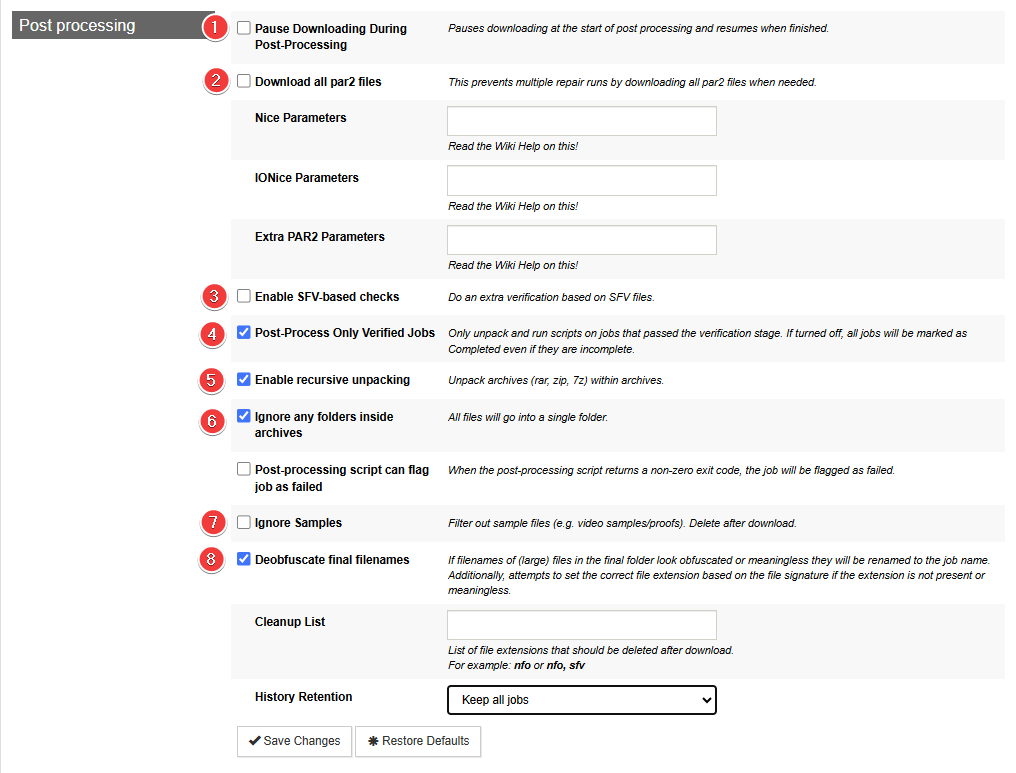 Post processing

1 Pause Downloading During Post-Processing
Pauses downloading at the start of post processing and resumes when finished.

2 Download all par2 files
This prevents multiple repair runs by downloading all par2 files when needed.

Nice Parameters
Read the Wiki Help on this!

IONice Parameters
Read the Wiki Help on this!

Extra PAR2 Parameters
Read the Wiki Help on this!

3 Enable SFV-based checks
Do an extra verification based on SFV files.

4 Post-Process Only Verified Jobs
Only unpack and run scripts on jobs that passed the verification stage. If turned off, all jobs will be marked as Completed even if they are incomplete.

5 Enable recursive unpacking
Unpack archives (rar, zip, 7z) within archives.

6 Ignore any folders inside archives
All files will go into a single folder.

Post-processing script can flag job as failed
When the post-processing script returns a non-zero exit code, the job will be flagged as failed.

7 Ignore Samples
Filter out sample files (e.g. video samples/proofs). Delete after download.

8 Deobfuscate final filenames
If filenames of (large) files in the final folder look obfuscated or meaningless they will be renamed to the job name. Additionally, attempts to set the correct file extension based on the file signature if the extension is not present or meaningless.

Cleanup List
List of file extensions that should be deleted after download.
For example: nfo or nfo, sfv

History Retention
Keep all jobs

Save Changes
Restore Defaults